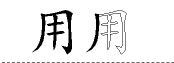 用 用